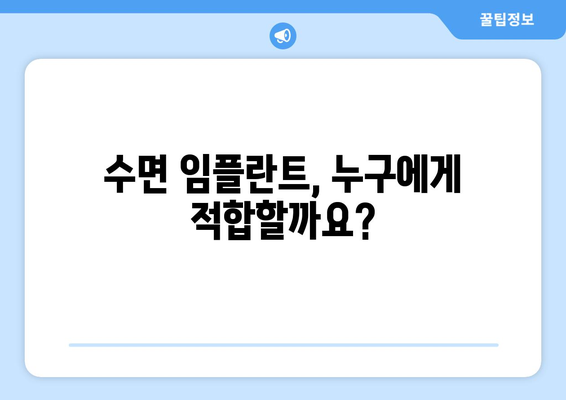 꿀팁정보

수면 임플란트, 누구에게 적합할까요?